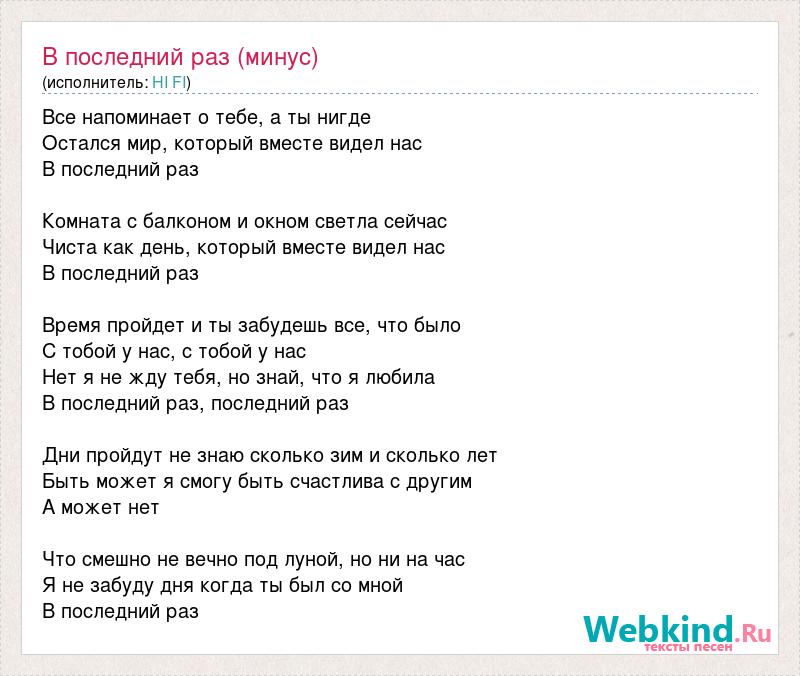 В последний раз (минус)
(исполнитель: HI FI)

Все напоминает о тебе, а ты нигде
Остался мир, который вместе видел нас
В последний раз

Комната с балконом и окном светла сейчас
Чиста как день, который вместе видел нас
В последний раз

Время пройдет и ты забудешь все, что было
С тобой у нас, с тобой у нас
Нет я не жду тебя, но знай, что я любила
В последний раз, последний раз

Дни пройдут не знаю сколько зим и сколько лет
Быть может я смогу быть счастлива с другим
А может нет

Что смешно не вечно под луной, но ни на час
Я не забуду дня когда ты был со мной
В последний раз

Webkind.Ru
тексты песен